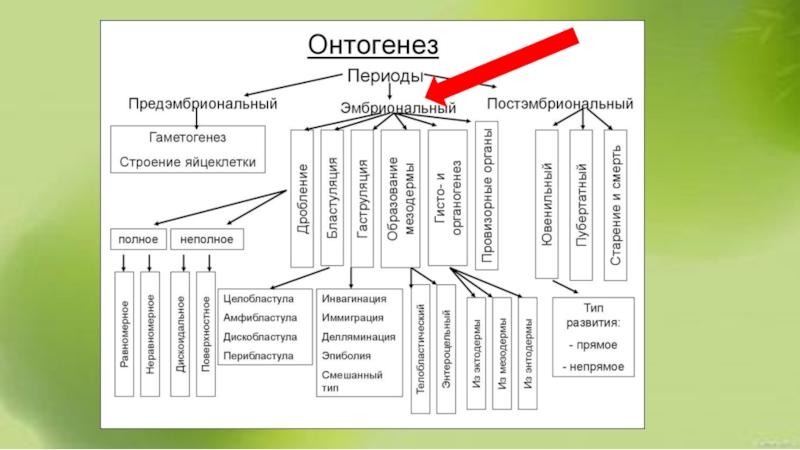 Онтогенез

Периоды

Предэмбриональный

Эмбриональный

Постэмбриональный

Гаметогенез

Строение яйцеклетки

Дробление

Бластуляция

Гаструляция

Образование мезодермы

Гисто- и органогенез

Провизорные органы

Ювенильный

Пубертатный

Старение и смерть

полное

неполное

Равномерное

Неравномерное

Дискоидальное

Поверхностное

Целобластула
Амфибластула
Дискобластула
Перибластула

Инвагинация
Иммиграция
Делляминация
Эпиболия
Смешанный тип

Телобластический

Энтероцельный

Из эктодермы

Из мезодермы

Из энтодермы

Тип развития:
- прямое
- непрямое